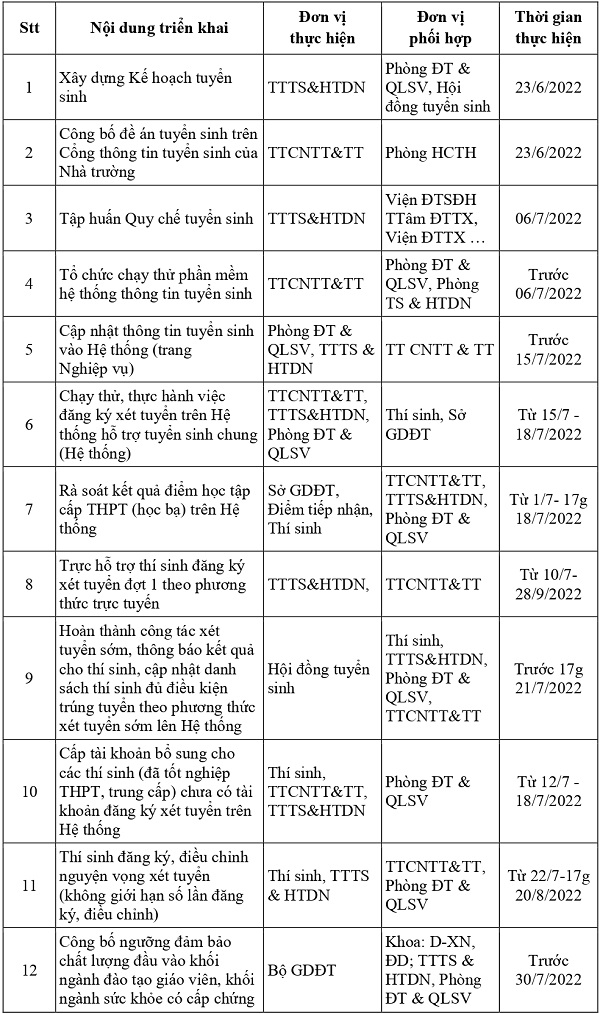 | Stt | Nội dung triển khai | Đơn vị thực hiện | Đơn vị phối hợp | Thời gian thực hiện |
|---|---|---|---|---|
| 1 | Xây dựng Kế hoạch tuyển sinh | TTTS&HTDN | Phòng ĐT & QLSV, Hội đồng tuyển sinh | 23/6/2022 |
| 2 | Công bố đề án tuyển sinh trên Cổng thông tin tuyển sinh của Nhà trường | TTCNTT&TT | Phòng HCTH | 23/6/2022 |
| 3 | Tập huấn Quy chế tuyển sinh | TTTS&HTDN | Viện ĐTSĐH TTâm ĐTTX, Viện ĐTTX … | 06/7/2022 |
| 4 | Tổ chức chạy thử phần mềm hệ thống thông tin tuyển sinh | TTCNTT&TT | Phòng ĐT & QLSV, Phòng TS & HTDN | Trước 06/7/2022 |
| 5 | Cập nhật thông tin tuyển sinh vào Hệ thống (trang Nghiệp vụ) | Phòng ĐT & QLSV, TTTS & HTDN | TT CNTT & TT | Trước 15/7/2022 |
| 6 | Chạy thử, thực hành việc đăng ký xét tuyển trên Hệ thống hỗ trợ tuyển sinh chung (Hệ thống) | TTCNTT&TT, TTTS&HTDN, Phòng ĐT & QLSV | Thí sinh, Sở GDĐT | Từ 15/7 - 18/7/2022 |
| 7 | Rà soát kết quả điểm học tập cấp THPT (học bạ) trên Hệ thống | Sở GDĐT, Điểm tiếp nhận, Thí sinh | TTCNTT&TT, TTTS&HTDN, Phòng ĐT & QLSV | Từ 1/7- 17g 18/7/2022 |
| 8 | Trực hỗ trợ thí sinh đăng ký xét tuyển đợt 1 theo phương thức trực tuyến | TTTS&HTDN | TTCNTT&TT | Từ 10/7- 28/9/2022 |
| 9 | Hoàn thành công tác xét tuyển sớm, thông báo kết quả cho thí sinh, cập nhật danh sách thí sinh đủ điều kiện trúng tuyển theo phương thức xét tuyển sớm lên Hệ thống | Hội đồng tuyển sinh | Thí sinh, TTTS&HTDN, Phòng ĐT & QLSV, TTCNTT&TT | Trước 17g 21/7/2022 |
| 10 | Cấp tài khoản bổ sung cho các thí sinh (đã tốt nghiệp THPT, trung cấp) chưa có tài khoản đăng ký xét tuyển trên Hệ thống | Thí sinh, TTCNTT&TT, TTTS&HTDN | Phòng ĐT & QLSV | Từ 12/7 - 18/7/2022 |
| 11 | Thí sinh đăng ký, điều chỉnh nguyện vọng xét tuyển (không giới hạn số lần đăng ký, điều chỉnh) | Thí sinh, TTTS & HTDN | TTCNTT&TT, Phòng ĐT & QLSV | Từ 22/7-17g 20/8/2022 |
| 12 | Công bố ngưỡng đảm bảo chất lượng đầu vào khối ngành đào tạo giáo viên, khối ngành sức khỏe có cấp chứng | Bộ GDĐT | Khoa: D-XN, ĐD; TTTS & HTDN, Phòng ĐT & QLSV | Trước 30/7/2022 |